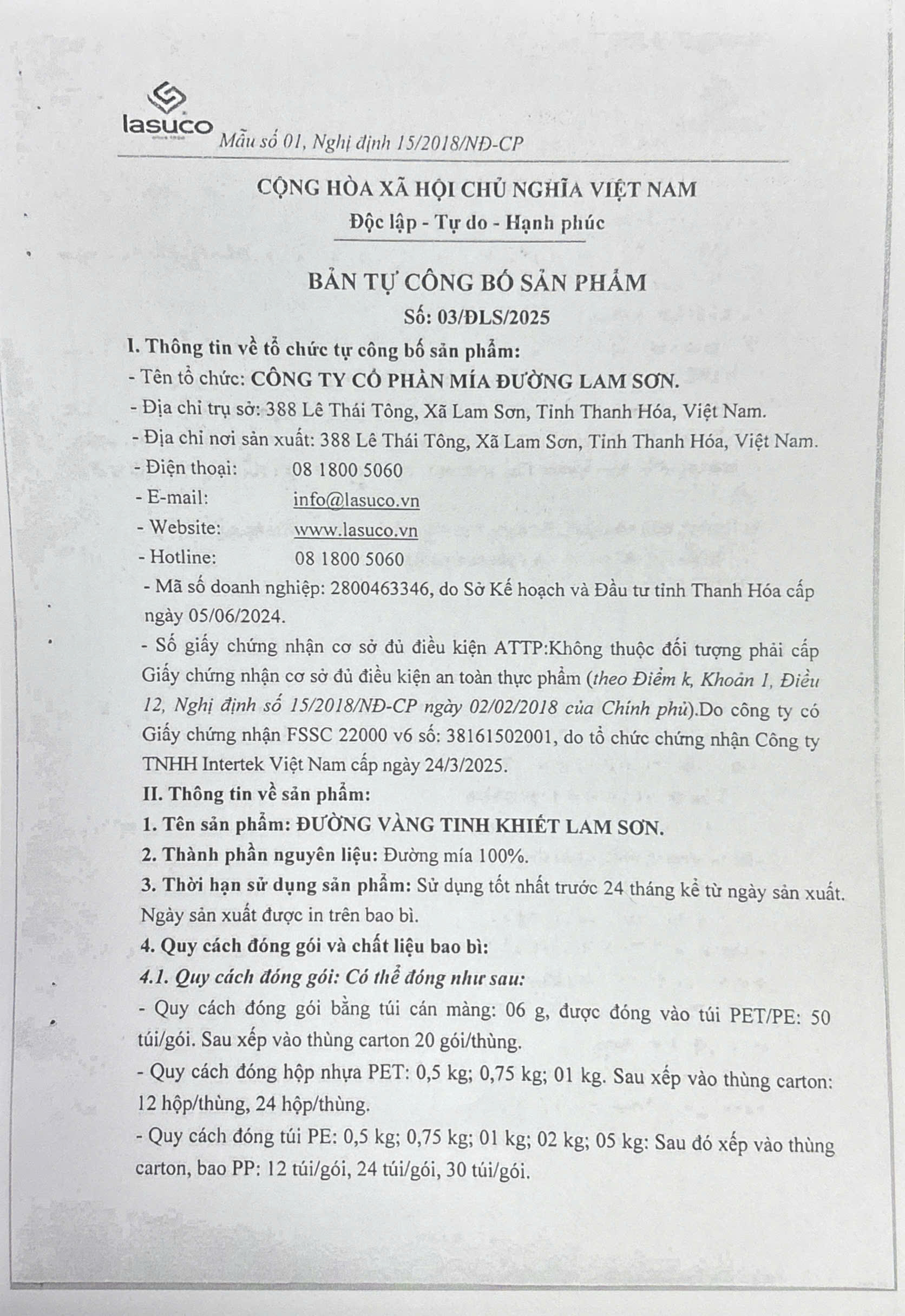 lasuco

Mẫu số 01, Nghị định 15/2018/NĐ-CP

CỘNG HÒA XÃ HỘI CHỦ NGHĨA VIỆT NAM
Độc lập - Tự do - Hạnh phúc

BẢN TỰ CÔNG BỐ SẢN PHẨM
Số: 03/ĐLS/2025

I. Thông tin về tổ chức tự công bố sản phẩm:
- Tên tổ chức: CÔNG TY CỔ PHẦN MÍA ĐƯỜNG LAM SƠN.
- Địa chỉ trụ sở: 388 Lê Thái Tông, Xã Lam Sơn, Tỉnh Thanh Hóa, Việt Nam.
- Địa chỉ nơi sản xuất: 388 Lê Thái Tông, Xã Lam Sơn, Tỉnh Thanh Hóa, Việt Nam.
- Điện thoại: 08 1800 5060
- E-mail: info@lasuco.vn
- Website: www.lasuco.vn
- Hotline: 08 1800 5060
- Mã số doanh nghiệp: 2800463346, do Sở Kế hoạch và Đầu tư tỉnh Thanh Hóa cấp ngày 05/06/2024.
- Số giấy chứng nhận cơ sở đủ điều kiện ATTP:Không thuộc đối tượng phải cấp Giấy chứng nhận cơ sở đủ điều kiện an toàn thực phẩm (theo Điểm k, Khoản 1, Điều 12, Nghị định số 15/2018/NĐ-CP ngày 02/02/2018 của Chính phủ).Do công ty có Giấy chứng nhận FSSC 22000 v6 số: 38161502001, do tổ chức chứng nhận Công ty TNHH Intertek Việt Nam cấp ngày 24/3/2025.
II. Thông tin về sản phẩm:
1. Tên sản phẩm: ĐƯỜNG VÀNG TINH KHIẾT LAM SƠN.
2. Thành phần nguyên liệu: Đường mía 100%.
3. Thời hạn sử dụng sản phẩm: Sử dụng tốt nhất trước 24 tháng kể từ ngày sản xuất. Ngày sản xuất được in trên bao bì.
4. Quy cách đóng gói và chất liệu bao bì:
4.1. Quy cách đóng gói: Có thể đóng như sau:
- Quy cách đóng gói bằng túi cán màng: 06 g, được đóng vào túi PET/PE: 50 túi/gói. Sau xếp vào thùng carton 20 gói/thùng.
- Quy cách đóng hộp nhựa PET: 0,5 kg; 0,75 kg; 01 kg. Sau xếp vào thùng carton: 12 hộp/thùng, 24 hộp/thùng.
- Quy cách đóng túi PE: 0,5 kg; 0,75 kg; 01 kg; 02 kg; 05 kg: Sau đó xếp vào thùng carton, bao PP: 12 túi/gói, 24 túi/gói, 30 túi/gói.